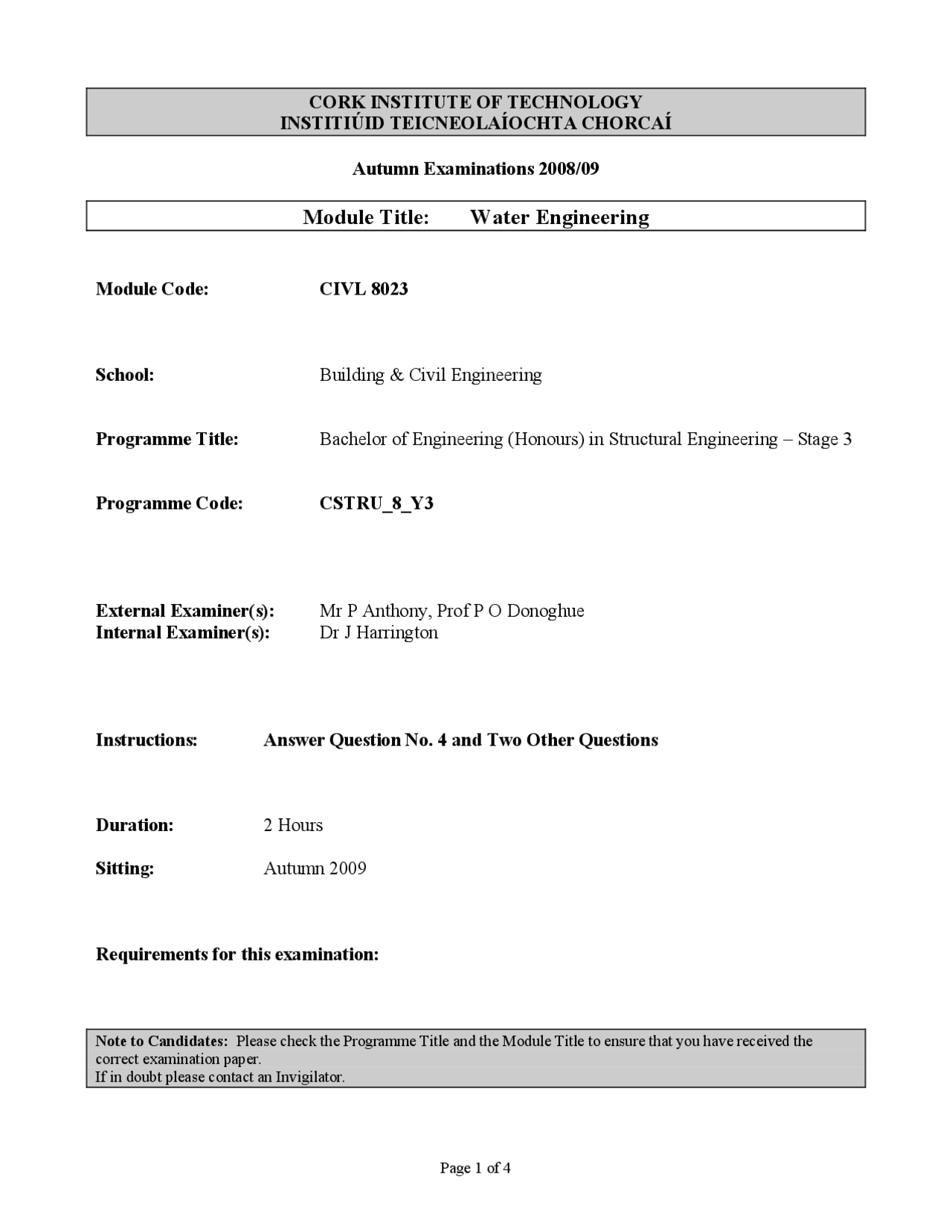 CORK INSTITUTE OF TECHNOLOGY
INSTITIÚID TEICNEOLAÍOCHTA CHORCAÍ

Autumn Examinations 2008/09

Module Title: Water Engineering

Module Code: CIVL 8023

School: Building & Civil Engineering

Programme Title: Bachelor of Engineering (Honours) in Structural Engineering – Stage 3

Programme Code: CSTRU_8_Y3

External Examiner(s): Mr P Anthony, Prof P O Donoghue
Internal Examiner(s): Dr J Harrington

Instructions: Answer Question No. 4 and Two Other Questions

Duration: 2 Hours

Sitting: Autumn 2009

Requirements for this examination:

Note to Candidates: Please check the Programme Title and the Module Title to ensure that you have received the correct examination paper.
If in doubt please contact an Invigilator.

Page 1 of 4